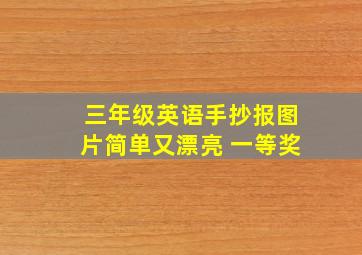 三年级英语手抄报图片简单又漂亮 一等奖